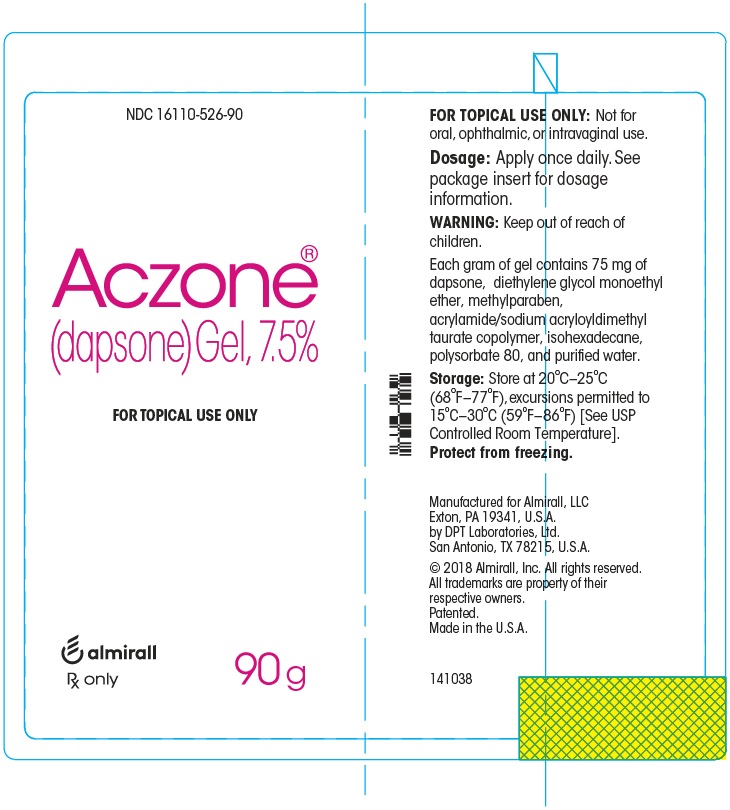 NDC 16110-526-90

Aczone®
(dapsone) Gel, 7.5%

FOR TOPICAL USE ONLY

almirall
℞ only

90 g

FOR TOPICAL USE ONLY: Not for oral, ophthalmic, or intravaginal use.

Dosage: Apply once daily. See package insert for dosage information.

WARNING: Keep out of reach of children.

Each gram of gel contains 75 mg of dapsone, diethylene glycol monoethyl ether, methylparaben, acrylamide/sodium acryloyldimethyl taurate copolymer, isohexadecane, polysorbate 80, and purified water.

Storage: Store at 20°C–25°C (68°F–77°F), excursions permitted to 15°C–30°C (59°F–86°F) [See USP Controlled Room Temperature].
Protect from freezing.

Manufactured for Almirall, LLC
Exton, PA 19341, U.S.A.
by DPT Laboratories, Ltd.
San Antonio, TX 78215, U.S.A.

© 2018 Almirall, Inc. All rights reserved.
All trademarks are property of their respective owners.
Patented.
Made in the U.S.A.

141038